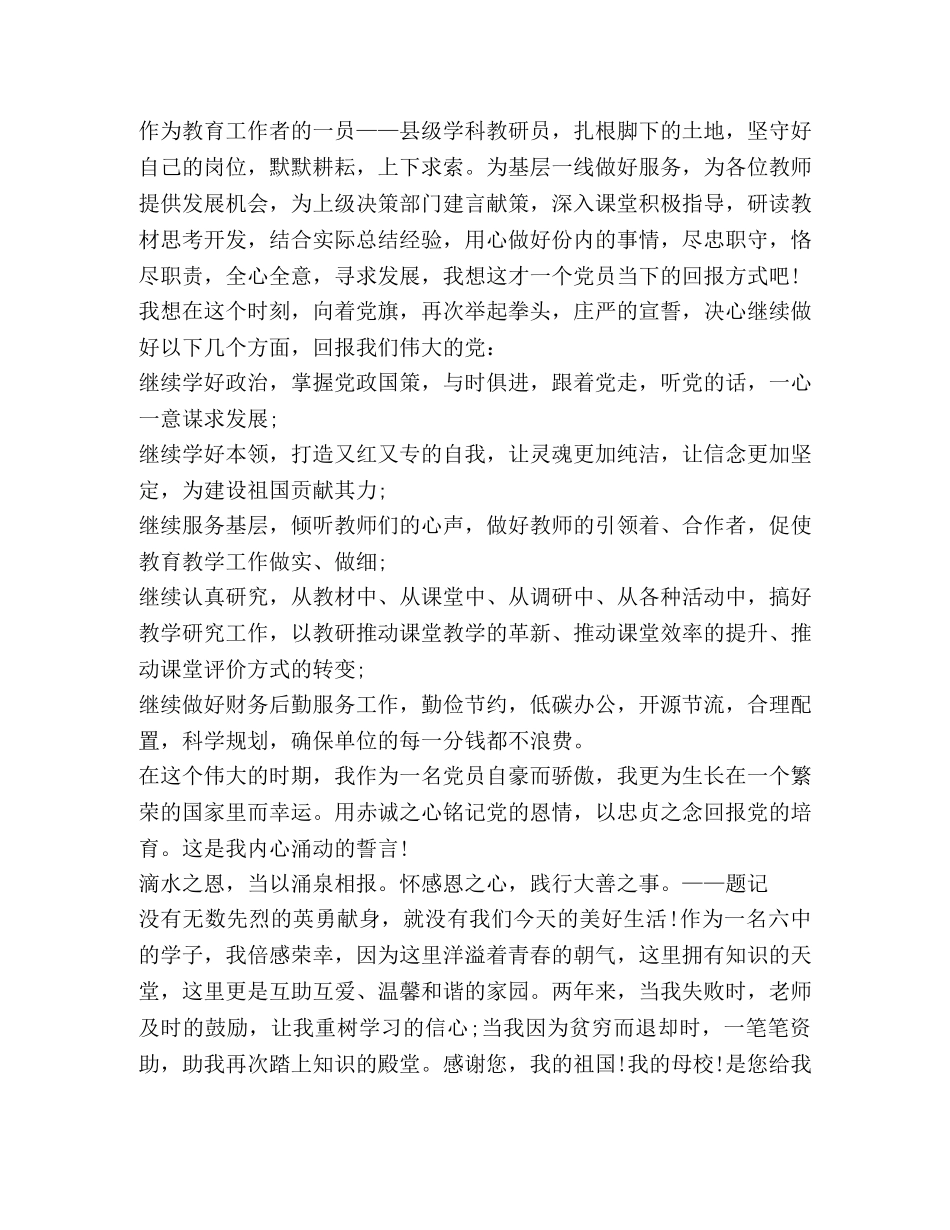 作为教育工作者的一员——县级学科教研员，扎根脚下的土地，坚守好自己的岗位，默默耕耘，上下求索。为基层一线做好服务，为各位教师提供发展机会，为上级决策部门建言献策，深入课堂积极指导，研读教材思考开发，结合实际总结经验，用心做好份内的事情，尽忠职守，恪尽职责，全心全意，寻求发展，我想这才一个党员当下的回报方式吧！
我想在这个时刻，向着党旗，再次举起拳头，庄严的宣誓，决心继续做好以下几个方面，回报我们伟大的党：
继续学好政治，掌握党政国策，与时俱进，跟着党走，听党的话，一心一意谋求发展；
继续学好本领，打造又红又专的自我，让灵魂更加纯洁，让信念更加坚定，为建设祖国贡献其力；
继续服务基层，倾听教师们的心声，做好教师的引领着、合作者，促使教育教学工作做实、做细；
继续认真研究，从教材中、从课堂中、从调研中、从各种活动中，搞好教学研究工作，以教研推动课堂教学的革新、推动课堂效率的提升、推动课堂评价方式的转变；
继续做好财务后勤服务工作，勤俭节约，低碳办公，开源节流，合理配置，科学规划，确保单位的每一分钱都不浪费。
在这个伟大的时期，我作为一名党员自豪而骄傲，我更为生长在一个繁荣的国家里而幸运。用赤诚之心铭记党的恩情，以忠贞之念回报党的培育。这是我内心涌动的誓言！
滴水之恩，当以涌泉相报。怀感恩之心，践行大善之事。——题记
没有无数先烈的英勇献身，就没有我们今天的美好生活！作为一名六中的学子，我倍感荣幸，因为这里洋溢着青春的朝气，这里拥有知识的天堂，这里更是互助互爱、温馨和谐的家园。两年来，当我失败时，老师及时的鼓励，让我重树学习的信心；当我因为贫穷而退却时，一笔笔资助，助我再次踏上知识的殿堂。感谢您，我的祖国！我的母校！是您给我